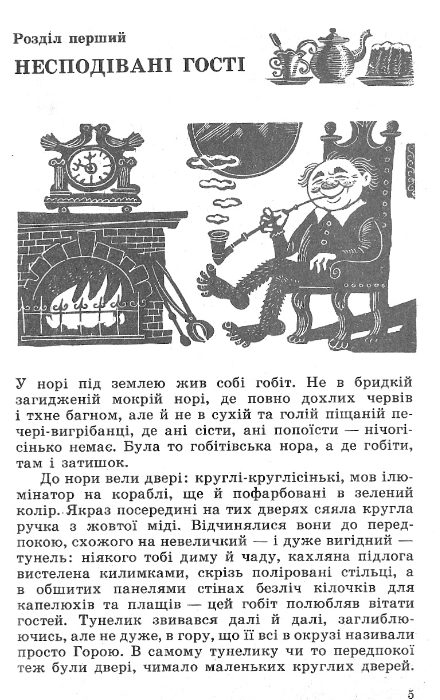 Розділ перший

НЕСПОДІВАНІ ГОСТІ

У норі під землею жив собі гобіт. Не в бридкій загидженій мокрій норі, де повно дохлих червів і тхне багном, але й не в сухій та голій піщаній печері-вигрібанці, де ані сісти, ані попоїсти — нічогісінько немає. Була то гобітівська нора, а де гобіти, там і затишок.

До нори вели двері: круглі-круглісінькі, мов ілюмінатор на кораблі, ще й пофарбовані в зелений колір. Якраз посередині на тих дверях сяяла кругла ручка з жовтої міді. Відчинялися вони до передпокою, схожого на невеличкий — і дуже вигідний — тунель: ніякого тобі диму й чаду, кахляна підлога вистелена килимками, скрізь поліровані стільці, а в обшитих панелями стінах безліч кілочків для капелюхів та плащів — цей гобіт полюбляв вітати гостей. Тунелик звивався далі й далі, заглиблюючись, але не дуже, в гору, що її всі в окрузі називали просто Горою. В самому тунелику чи то передпокої теж були двері, чимало маленьких круглих дверей.

5